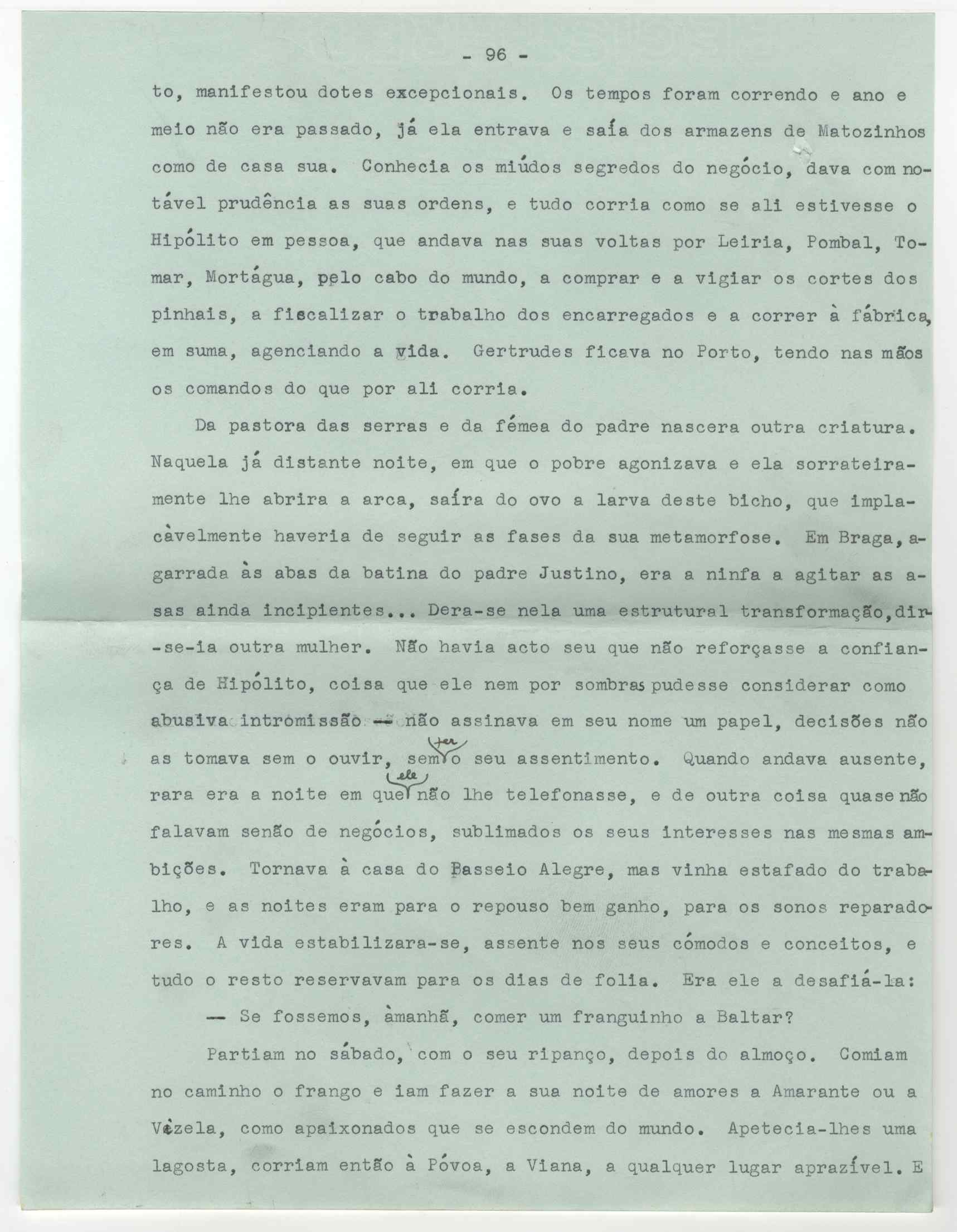 - 96 -

to, manifestou dotes excepcionais. Os tempos foram correndo e ano e meio não era passado, já ela entrava e saía dos armazens de Matozinhos como de casa sua. Conhecia os miúdos segredos do negócio, dava com notável prudência as suas ordens, e tudo corria como se ali estivesse o Hipólito em pessoa, que andava nas suas voltas por Leiria, Pombal, Tomar, Mortágua, pelo cabo do mundo, a comprar e a vigiar os cortes dos pinhais, a fiscalizar o trabalho dos encarregados e a correr à fábrica, em suma, agenciando a vida. Gertrudes ficava no Porto, tendo nas mãos os comandos do que por ali corria.

Da pastora das serras e da fémea do padre nascera outra criatura. Naquela já distante noite, em que o pobre agonizava e ela sorrateiramente lhe abrira a arca, saíra do ovo a larva deste bicho, que implacàvelmente haveria de seguir as fases da sua metamorfose. Em Braga, agarrada às abas da batina do padre Justino, era a ninfa a agitar as asas ainda incipientes... Dera-se nela uma estrutural transformação, dir-se-ia outra mulher. Não havia acto seu que não reforçasse a confiança de Hipólito, coisa que ele nem por sombras pudesse considerar como abusiva intromissão — não assinava em seu nome um papel, decisões não as tomava sem o ouvir, sem ter o seu assentimento. Quando andava ausente, rara era a noite em que ele não lhe telefonasse, e de outra coisa quase não falavam senão de negócios, sublimados os seus interesses nas mesmas ambições. Tornava à casa do Passeio Alegre, mas vinha estafado do trabalho, e as noites eram para o repouso bem ganho, para os sonos reparadores. A vida estabilizara-se, assente nos seus cómodos e conceitos, e tudo o resto reservavam para os dias de folia. Era ele a desafiá-la:

— Se fossemos, àmanhã, comer um franguinho a Baltar?

Partiam no sábado, com o seu ripanço, depois do almoço. Comiam no caminho o frango e iam fazer a sua noite de amores a Amarante ou a Vizela, como apaixonados que se escondem do mundo. Apetecia-lhes uma lagosta, corriam então à Póvoa, a Viana, a qualquer lugar aprazível. E